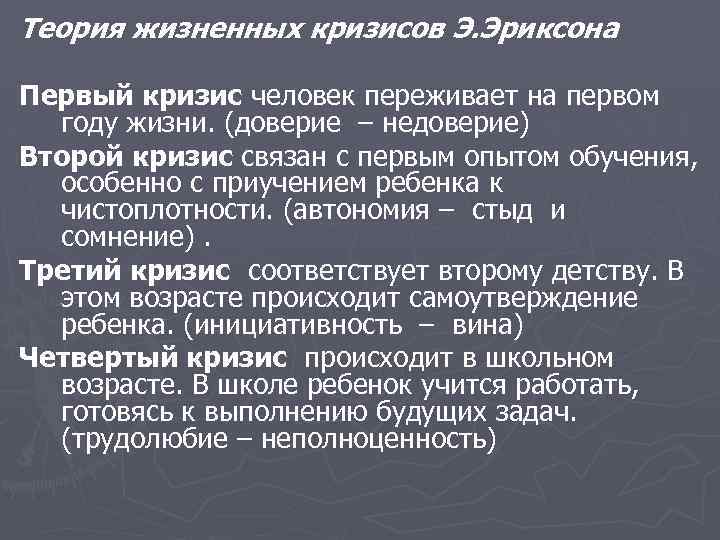 Теория жизненных кризисов Э.Эриксона

Первый кризис человек переживает на первом году жизни. (доверие – недоверие)

Второй кризис связан с первым опытом обучения, особенно с приучением ребенка к чистоплотности. (автономия – стыд и сомнение) .

Третий кризис соответствует второму детству. В этом возрасте происходит самоутверждение ребенка. (инициативность – вина)

Четвертый кризис происходит в школьном возрасте. В школе ребенок учится работать, готовясь к выполнению будущих задач. (трудолюбие – неполноценность)